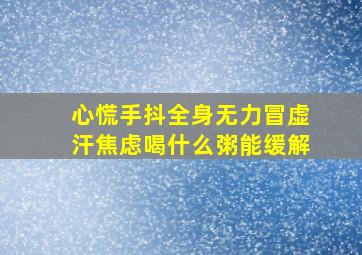 心慌手抖全身无力冒虚汗焦虑喝什么粥能缓解